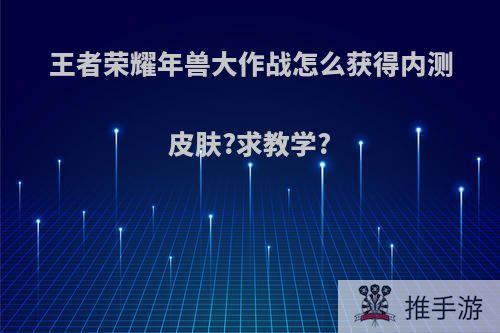 王者荣耀年兽大作战怎么获得内测皮肤?求教学?

推手游